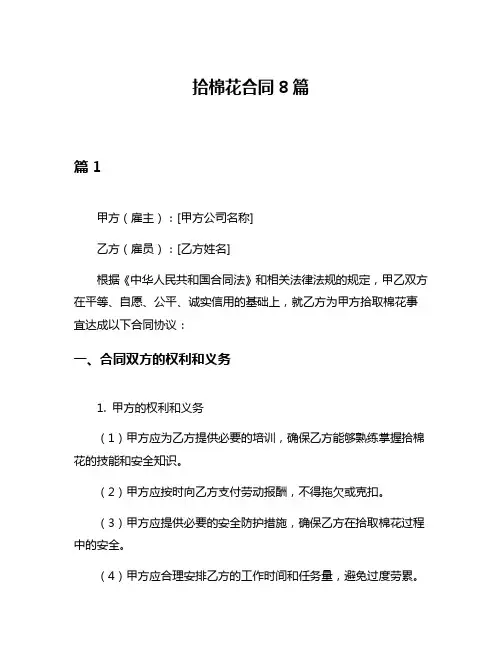 拾棉花合同 8 篇

篇 1

甲方（雇主）：[甲方公司名称]

乙方（雇员）：[乙方姓名]

根据《中华人民共和国合同法》和相关法律法规的规定，甲乙双方在平等、自愿、公平、诚实信用的基础上，就乙方为甲方拾取棉花事宜达成以下合同协议：

一、合同双方的权利和义务

1. 甲方的权利和义务

（1）甲方应为乙方提供必要的培训，确保乙方能够熟练掌握拾棉花的技能和安全知识。

（2）甲方应按时向乙方支付劳动报酬，不得拖欠或克扣。

（3）甲方应提供必要的安全防护措施，确保乙方在拾取棉花过程中的安全。

（4）甲方应合理安排乙方的工作时间和任务量，避免过度劳累。